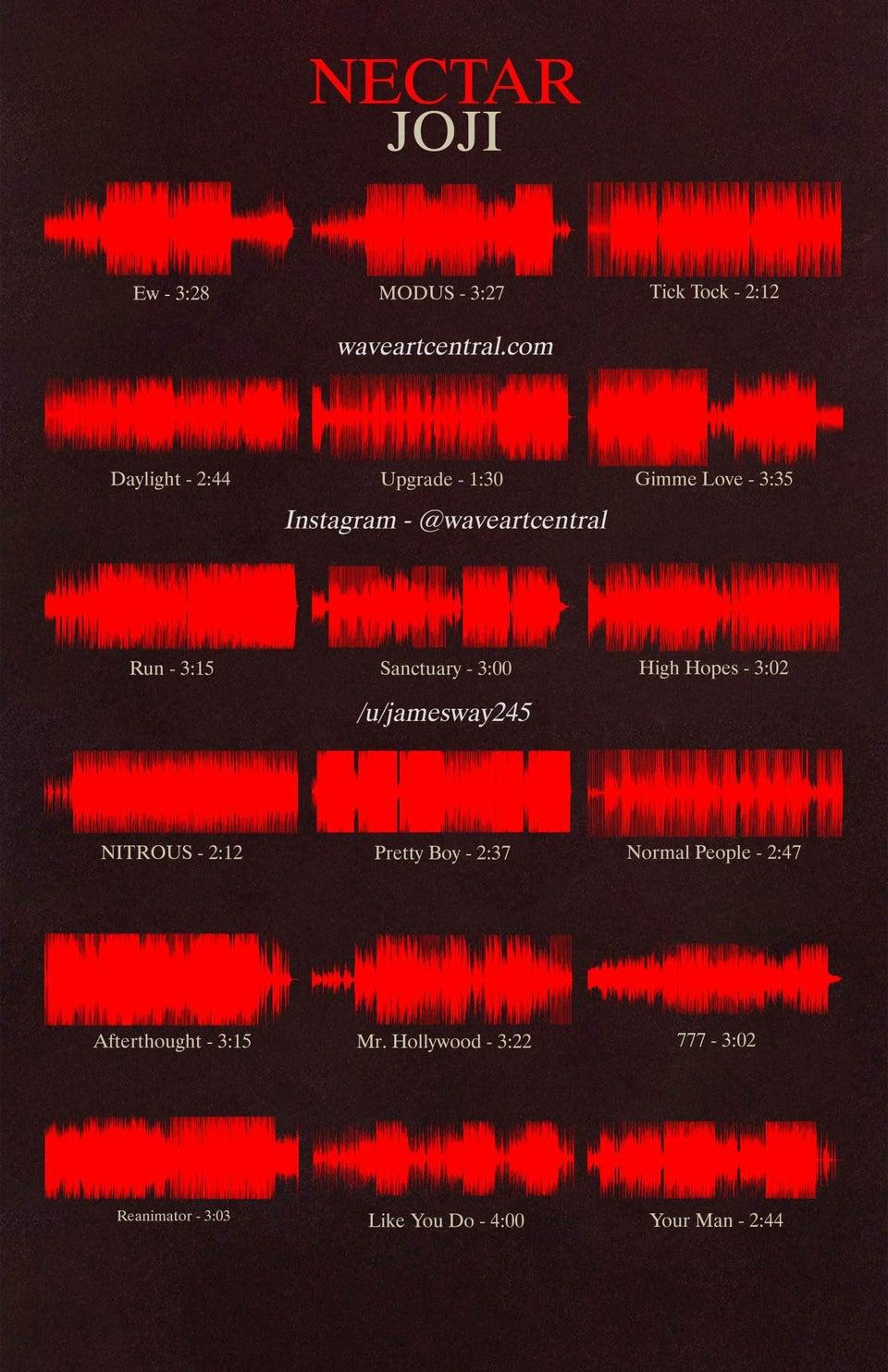 NECTAR
JOJI

Ew - 3:28

MODUS - 3:27

Tick Tock - 2:12

waveartcentral.com

Daylight - 2:44

Upgrade - 1:30

Gimme Love - 3:35

Instagram - @waveartcentral

Run - 3:15

Sanctuary - 3:00

High Hopes - 3:02

/u/jamesway245

NITROUS - 2:12

Pretty Boy - 2:37

Normal People - 2:47

Afterthought - 3:15

Mr. Hollywood - 3:22

777 - 3:02

Reanimator - 3:03

Like You Do - 4:00

Your Man - 2:44